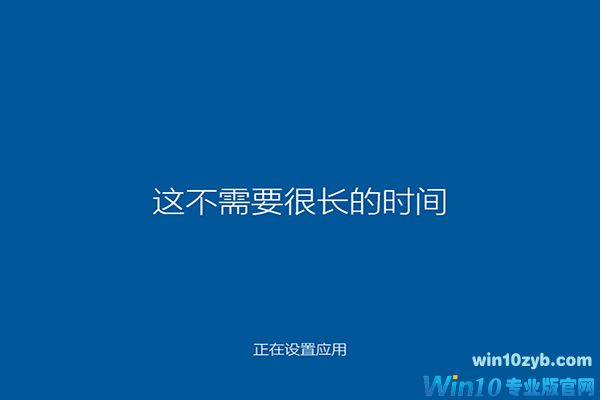 这不需要很长的时间

正在设置应用

win10zyb.com
Win10专业版官网